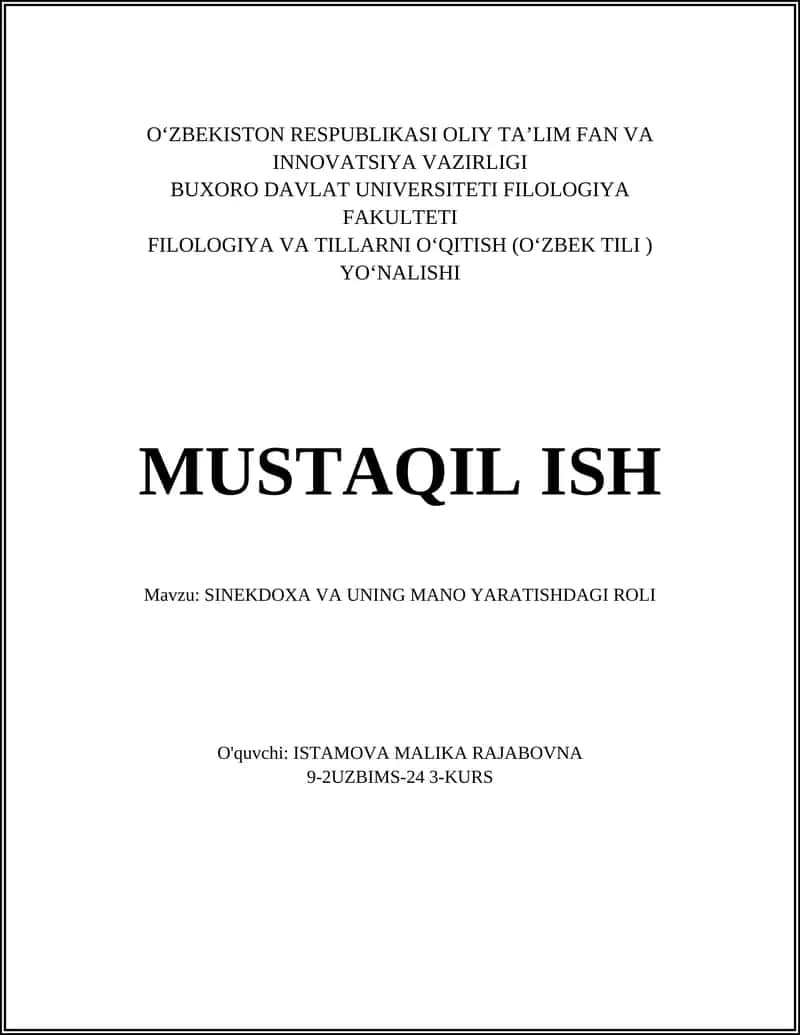 O‘ZBEKISTON RESPUBLIKASI OLIY TA’LIM FAN VA INNOVATSIYA VAZIRLIGI
BUXORO DAVLAT UNIVERSITETI FILOLOGIYA FAKULTETI
FILOLOGIYA VA TILLARNI O‘QITISH (O‘ZBEK TILI ) YO‘NALISHI

MUSTAQIL ISH

Mavzu: SINEKDOXA VA UNING MANO YARATISHDAGI ROLI

O'quvchi: ISTAMOVA MALIKA RAJABOVNA
9-2UZBIMS-24 3-KURS